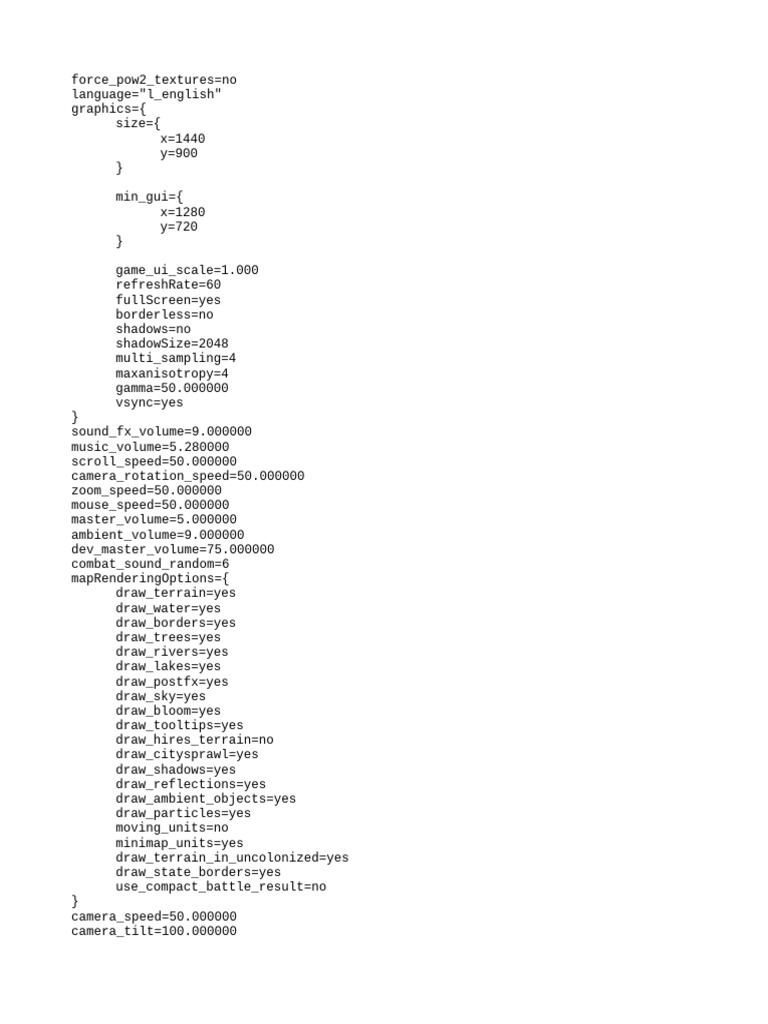 force_pow2_textures=no
language="l_english"
graphics={
size={
x=1440
y=900
}

min_gui={
x=1280
y=720
}

game_ui_scale=1.000
refreshRate=60
fullScreen=yes
borderless=no
shadows=no
shadowSize=2048
multi_sampling=4
maxanisotropy=4
gamma=50.000000
vsync=yes
}
sound_fx_volume=9.000000
music_volume=5.280000
scroll_speed=50.000000
camera_rotation_speed=50.000000
zoom_speed=50.000000
mouse_speed=50.000000
master_volume=5.000000
ambient_volume=9.000000
dev_master_volume=75.000000
combat_sound_random=6
mapRenderingOptions={
draw_terrain=yes
draw_water=yes
draw_borders=yes
draw_trees=yes
draw_rivers=yes
draw_lakes=yes
draw_postfx=yes
draw_sky=yes
draw_bloom=yes
draw_tooltips=yes
draw_hires_terrain=no
draw_citysprawl=yes
draw_shadows=yes
draw_reflections=yes
draw_ambient_objects=yes
draw_particles=yes
moving_units=no
minimap_units=yes
draw_terrain_in_uncolonized=yes
draw_state_borders=yes
use_compact_battle_result=no
}
camera_speed=50.000000
camera_tilt=100.000000